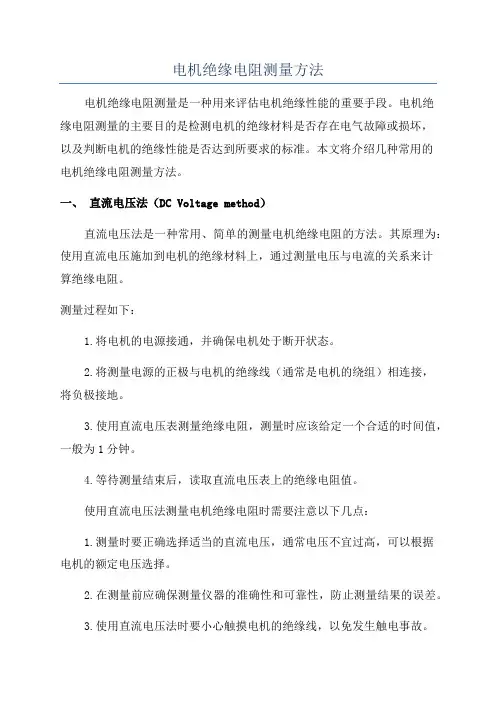 电机绝缘电阻测量方法

电机绝缘电阻测量是一种用来评估电机绝缘性能的重要手段。电机绝缘电阻测量的主要目的是检测电机的绝缘材料是否存在电气故障或损坏，以及判断电机的绝缘性能是否达到所要求的标准。本文将介绍几种常用的电机绝缘电阻测量方法。

一、 直流电压法（DC Voltage method）

直流电压法是一种常用、简单的测量电机绝缘电阻的方法。其原理为：使用直流电压施加到电机的绝缘材料上，通过测量电压与电流的关系来计算绝缘电阻。

测量过程如下：

1.将电机的电源接通，并确保电机处于断开状态。

2.将测量电源的正极与电机的绝缘线（通常是电机的绕组）相连接，将负极接地。

3.使用直流电压表测量绝缘电阻，测量时应该给定一个合适的时间值，一般为1分钟。

4.等待测量结束后，读取直流电压表上的绝缘电阻值。

使用直流电压法测量电机绝缘电阻时需要注意以下几点：

1.测量时要正确选择适当的直流电压，通常电压不宜过高，可以根据电机的额定电压选择。

2.在测量前应确保测量仪器的准确性和可靠性，防止测量结果的误差。

3.使用直流电压法时要小心触摸电机的绝缘线，以免发生触电事故。